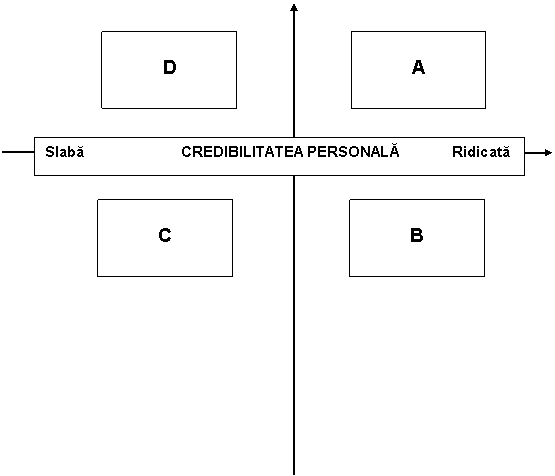 D

A

Slabă CREDIBILITATEA PERSONALĂ Ridicată

C

B